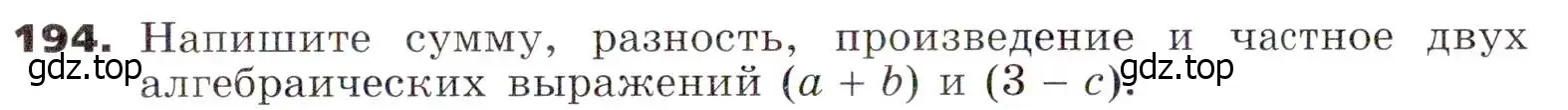 194. Напишите сумму, разность, произведение и частное двух алгебраических выражений $(a + b)$ и $(3 - c)$.

gdz.top

gdz.top